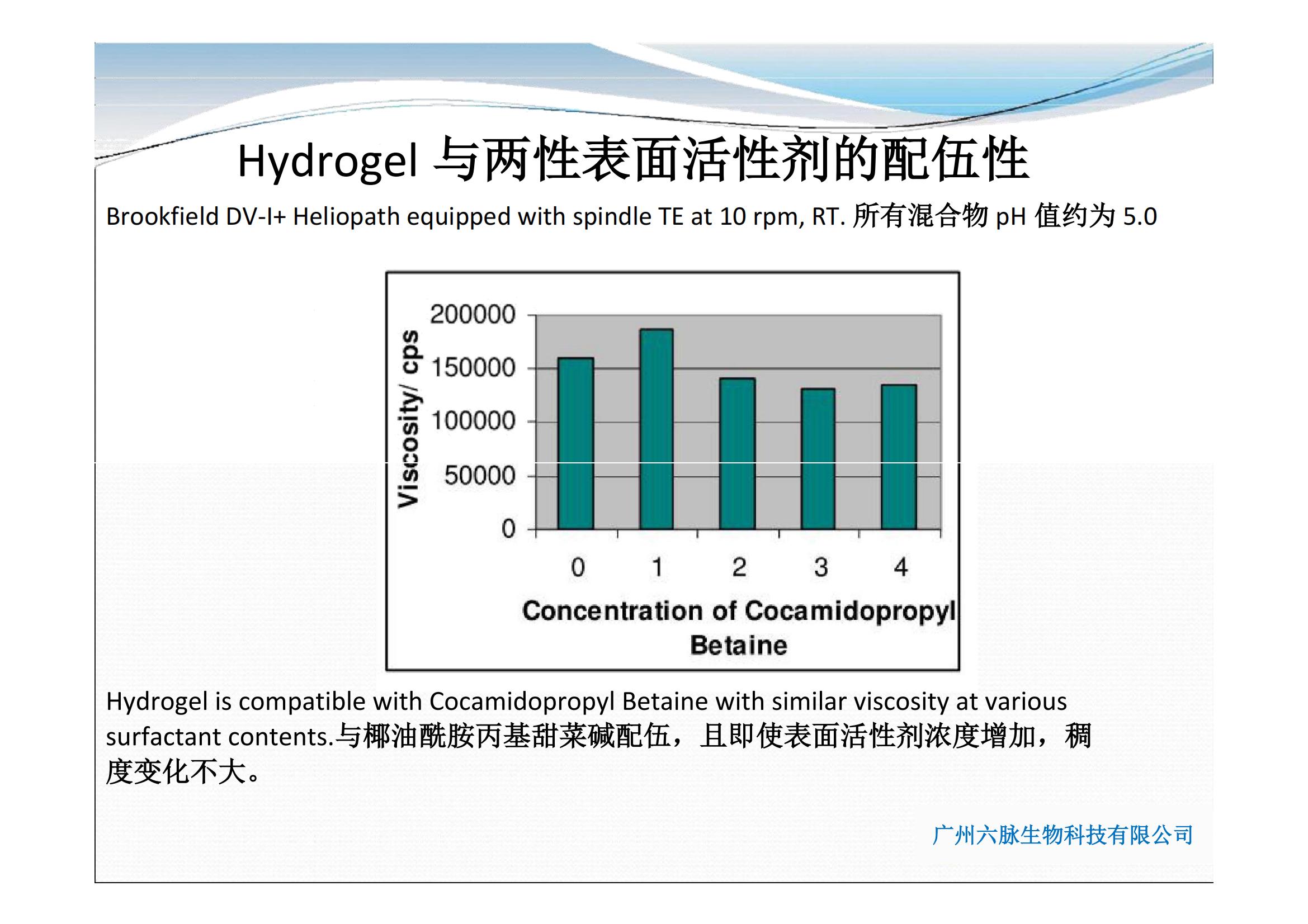 Hydrogel 与两性表面活性剂的配伍性

Brookfield DV-I+ Heliopath equipped with spindle TE at 10 rpm, RT. 所有混合物 pH 值约为 5.0

Viscosity/ cps

200000
150000
100000
50000
0

0
1
2
3
4

Concentration of Cocamidopropyl Betaine

Hydrogel is compatible with Cocamidopropyl Betaine with similar viscosity at various surfactant contents.与椰油酰胺丙基甜菜碱配伍，且即使表面活性剂浓度增加，稠度变化不大。

广州六脉生物科技有限公司